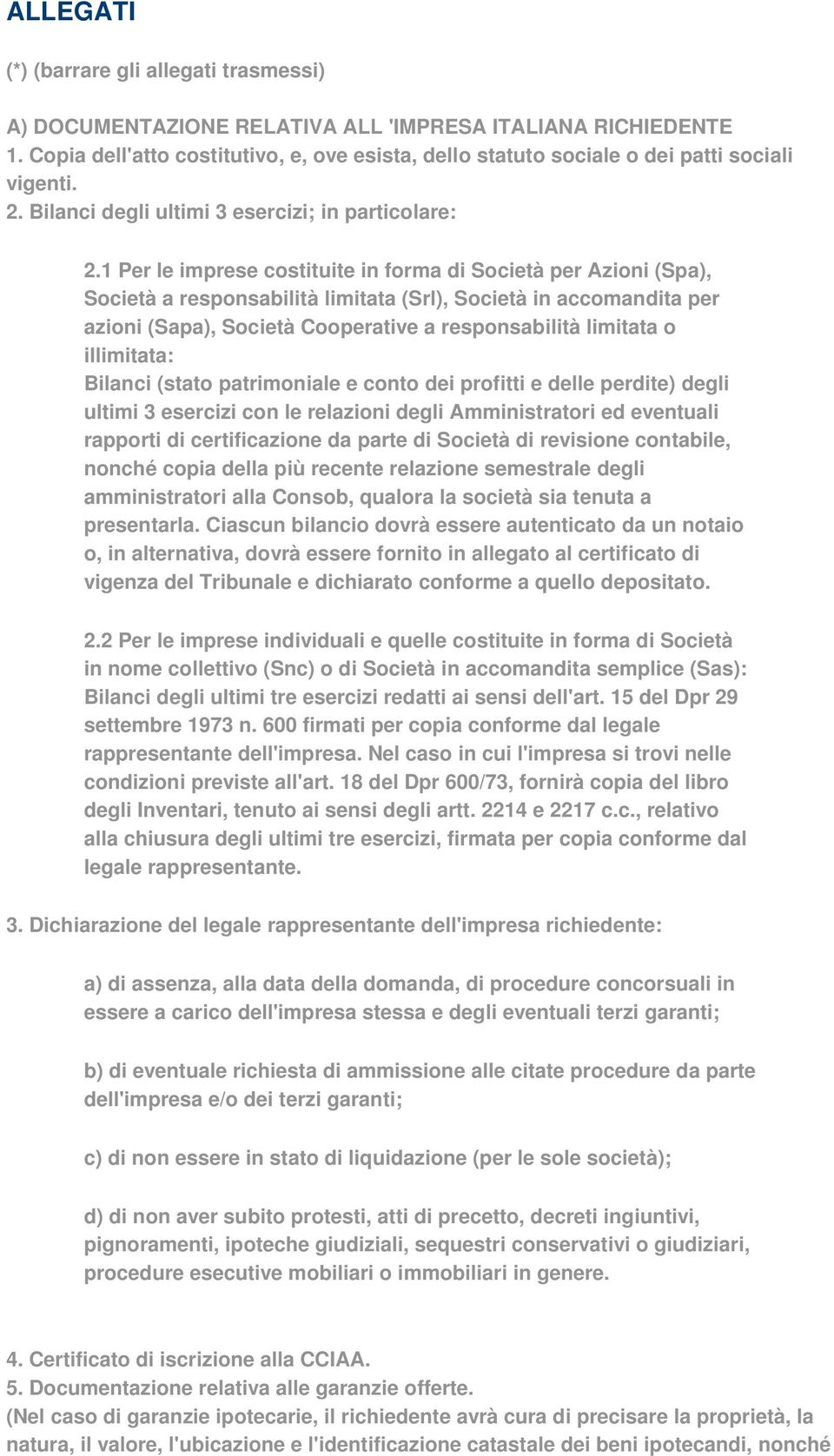 ALLEGATI

(*) (barrare gli allegati trasmessi)

A) DOCUMENTAZIONE RELATIVA ALL 'IMPRESA ITALIANA RICHIEDENTE
1. Copia dell'atto costitutivo, e, ove esista, dello statuto sociale o dei patti sociali vigenti.
2. Bilanci degli ultimi 3 esercizi; in particolare:

2.1 Per le imprese costituite in forma di Società per Azioni (Spa), Società a responsabilità limitata (Srl), Società in accomandita per azioni (Sapa), Società Cooperative a responsabilità limitata o illimitata:
Bilanci (stato patrimoniale e conto dei profitti e delle perdite) degli ultimi 3 esercizi con le relazioni degli Amministratori ed eventuali rapporti di certificazione da parte di Società di revisione contabile, nonché copia della più recente relazione semestrale degli amministratori alla Consob, qualora la società sia tenuta a presentarla. Ciascun bilancio dovrà essere autenticato da un notaio o, in alternativa, dovrà essere fornito in allegato al certificato di vigenza del Tribunale e dichiarato conforme a quello depositato.

2.2 Per le imprese individuali e quelle costituite in forma di Società in nome collettivo (Snc) o di Società in accomandita semplice (Sas):
Bilanci degli ultimi tre esercizi redatti ai sensi dell'art. 15 del Dpr 29 settembre 1973 n. 600 firmati per copia conforme dal legale rappresentante dell'impresa. Nel caso in cui l'impresa si trovi nelle condizioni previste all'art. 18 del Dpr 600/73, fornirà copia del libro degli Inventari, tenuto ai sensi degli artt. 2214 e 2217 c.c., relativo alla chiusura degli ultimi tre esercizi, firmata per copia conforme dal legale rappresentante.

3. Dichiarazione del legale rappresentante dell'impresa richiedente:

a) di assenza, alla data della domanda, di procedure concorsuali in essere a carico dell'impresa stessa e degli eventuali terzi garanti;

b) di eventuale richiesta di ammissione alle citate procedure da parte dell'impresa e/o dei terzi garanti;

c) di non essere in stato di liquidazione (per le sole società);

d) di non aver subito protesti, atti di precetto, decreti ingiuntivi, pignoramenti, ipoteche giudiziali, sequestri conservativi o giudiziari, procedure esecutive mobiliari o immobiliari in genere.

4. Certificato di iscrizione alla CCIAA.
5. Documentazione relativa alle garanzie offerte.
(Nel caso di garanzie ipotecarie, il richiedente avrà cura di precisare la proprietà, la natura, il valore, l'ubicazione e l'identificazione catastale dei beni ipotecandi, nonché